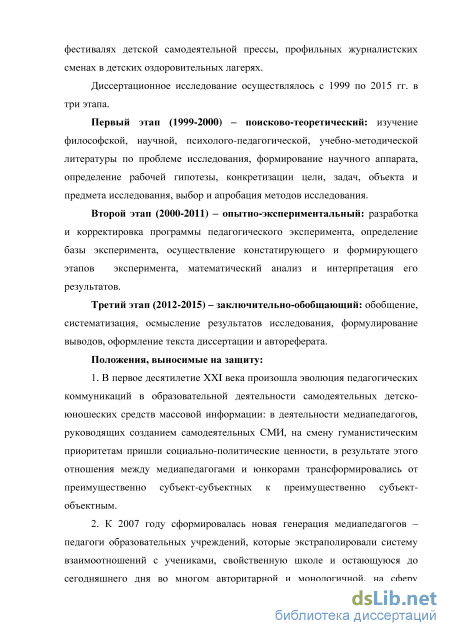 фестивалях детской самодеятельной прессы, профильных журналистских сменах в детских оздоровительных лагерях.

Диссертационное исследование осуществлялось с 1999 по 2015 гг. в три этапа.

Первый этап (1999-2000) – поисково-теоретический: изучение философской, научной, психолого-педагогической, учебно-методической литературы по проблеме исследования, формирование научного аппарата, определение рабочей гипотезы, конкретизации цели, задач, объекта и предмета исследования, выбор и апробация методов исследования.

Второй этап (2000-2011) – опытно-экспериментальный: разработка и корректировка программы педагогического эксперимента, определение базы эксперимента, осуществление констатирующего и формирующего этапов эксперимента, математический анализ и интерпретация его результатов.

Третий этап (2012-2015) – заключительно-обобщающий: обобщение, систематизация, осмысление результатов исследования, формулирование выводов, оформление текста диссертации и автореферата.

Положения, выносимые на защиту:

1. В первое десятилетие XXI века произошла эволюция педагогических коммуникаций в образовательной деятельности самодеятельных детско-юношеских средств массовой информации: в деятельности медиапедагогов, руководящих созданием самодеятельных СМИ, на смену гуманистическим приоритетам пришли социально-политические ценности, в результате этого отношения между медиапедагогами и юнкорами трансформировались от преимущественно субъект-субъектных к преимущественно субъект-объектным.

2. К 2007 году сформировалась новая генерация медиапедагогов – педагоги образовательных учреждений, которые экстраполировали систему взаимоотношений с учениками, свойственную школе и остающуюся до сегодняшнего дня во многом авторитарной и монологичной, на сферу

dsLib.net
библиотека диссертаций